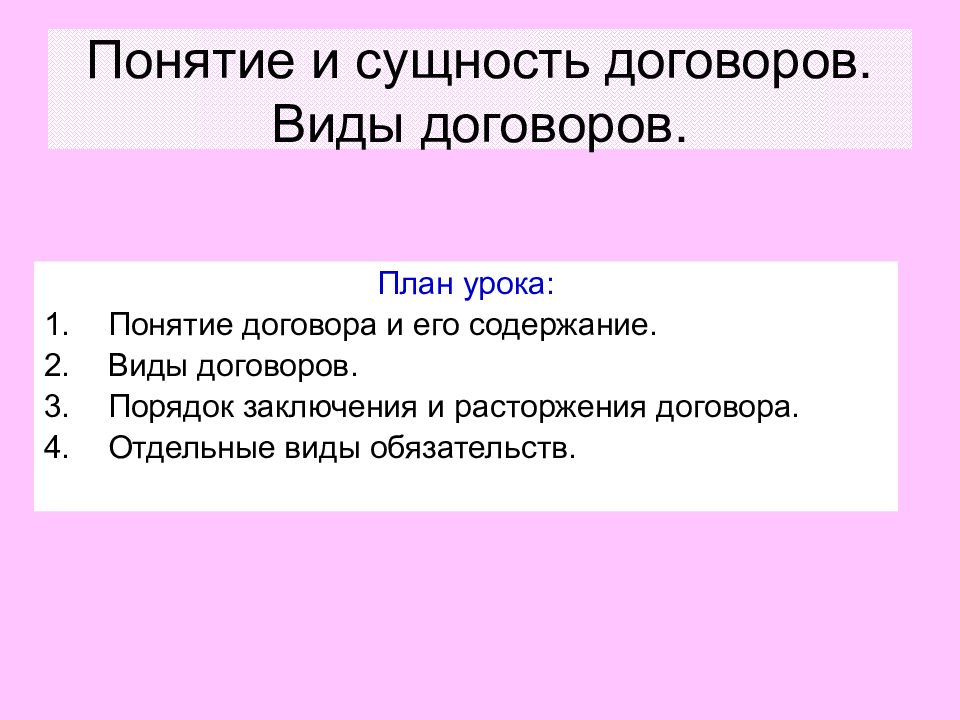 Понятие и сущность договоров. Виды договоров.

План урока:

1. Понятие договора и его содержание.
2. Виды договоров.
3. Порядок заключения и расторжения договора.
4. Отдельные виды обязательств.